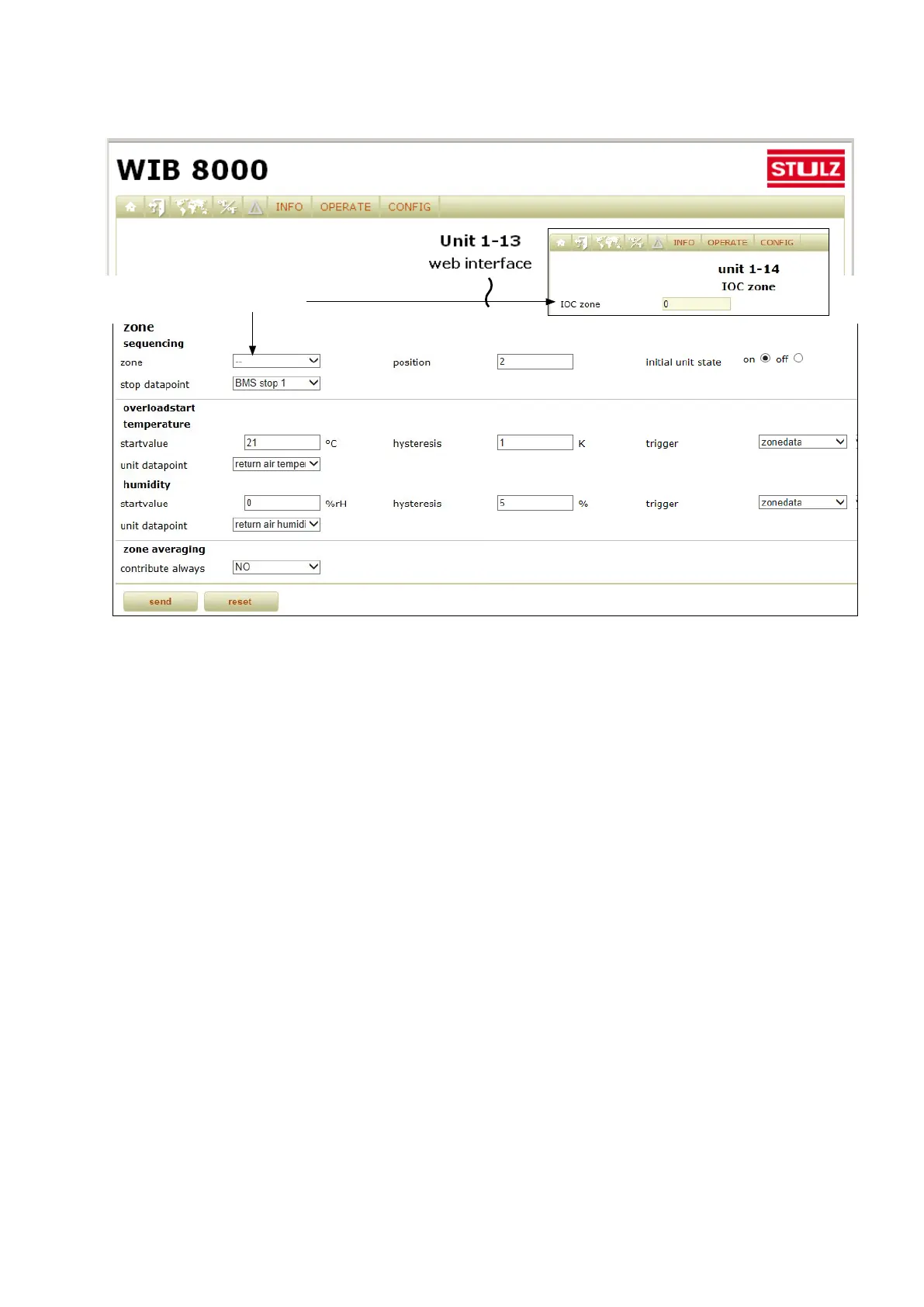 WIB 8000

STULZ

INFO OPERATE CONFIG

Unit 1-13
web interface

INFO OPERATE CONFIG

unit 1-14
IOC zone

IOC zone 0

zone
sequencing

zone -- position 2 initial unit state on off

stop datapoint BMS stop 1

overloadstart
temperature

startvalue 21 °C hysteresis 1 K trigger zonedata

unit datapoint return air tempe

humidity

startvalue 0 %rH hysteresis 5 % trigger zonedata

unit datapoint return air humidi

zone averaging

contribute always NO

send reset